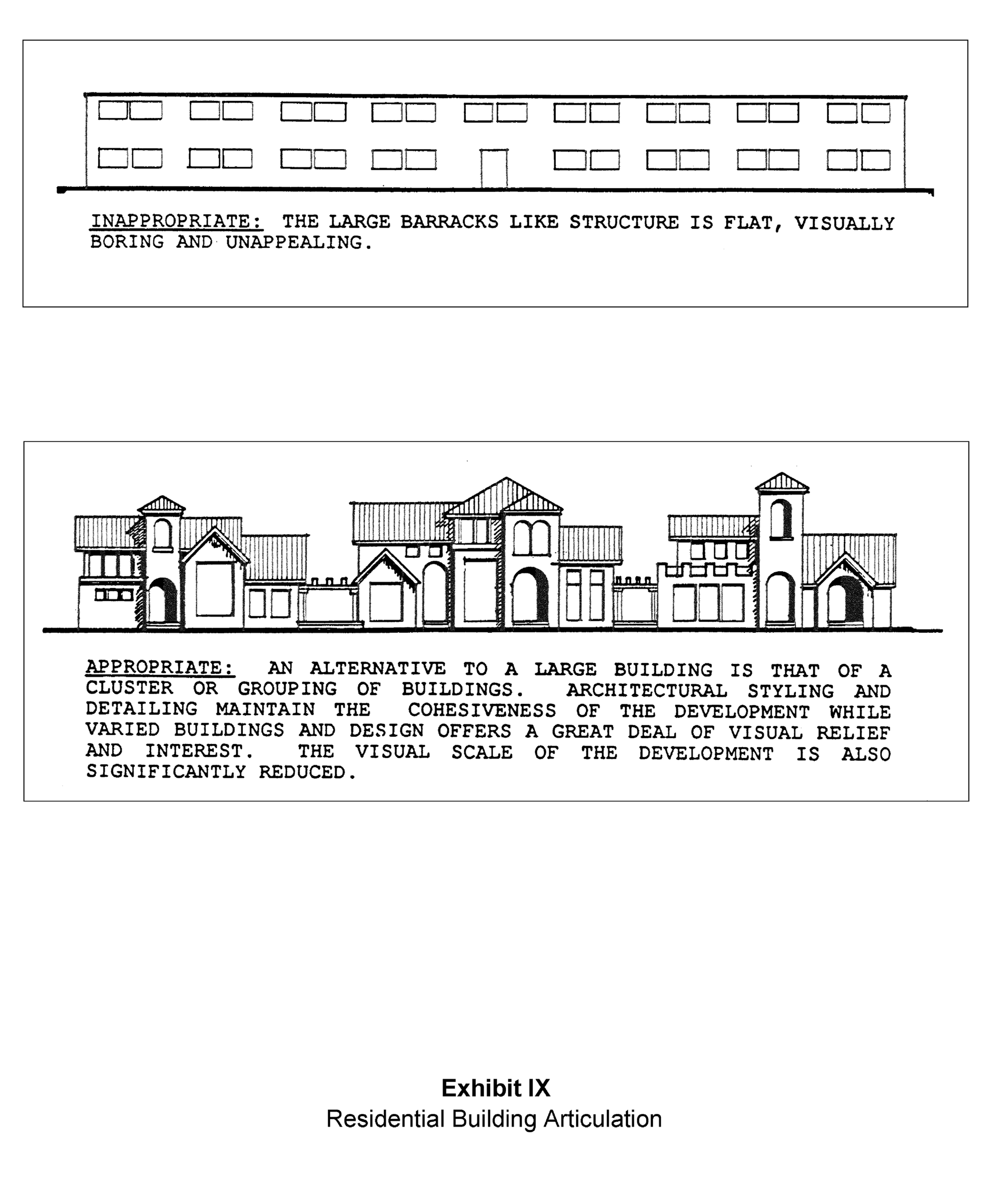 INAPPROPRIATE: THE LARGE BARRACKS LIKE STRUCTURE IS FLAT, VISUALLY BORING AND UNAPPEALING.

APPROPRIATE: AN ALTERNATIVE TO A LARGE BUILDING IS THAT OF A CLUSTER OR GROUPING OF BUILDINGS. ARCHITECTURAL STYLING AND DETAILING MAINTAIN THE COHESIVENESS OF THE DEVELOPMENT WHILE VARIED BUILDINGS AND DESIGN OFFERS A GREAT DEAL OF VISUAL RELIEF AND INTEREST. THE VISUAL SCALE OF THE DEVELOPMENT IS ALSO SIGNIFICANTLY REDUCED.

Exhibit IX
Residential Building Articulation